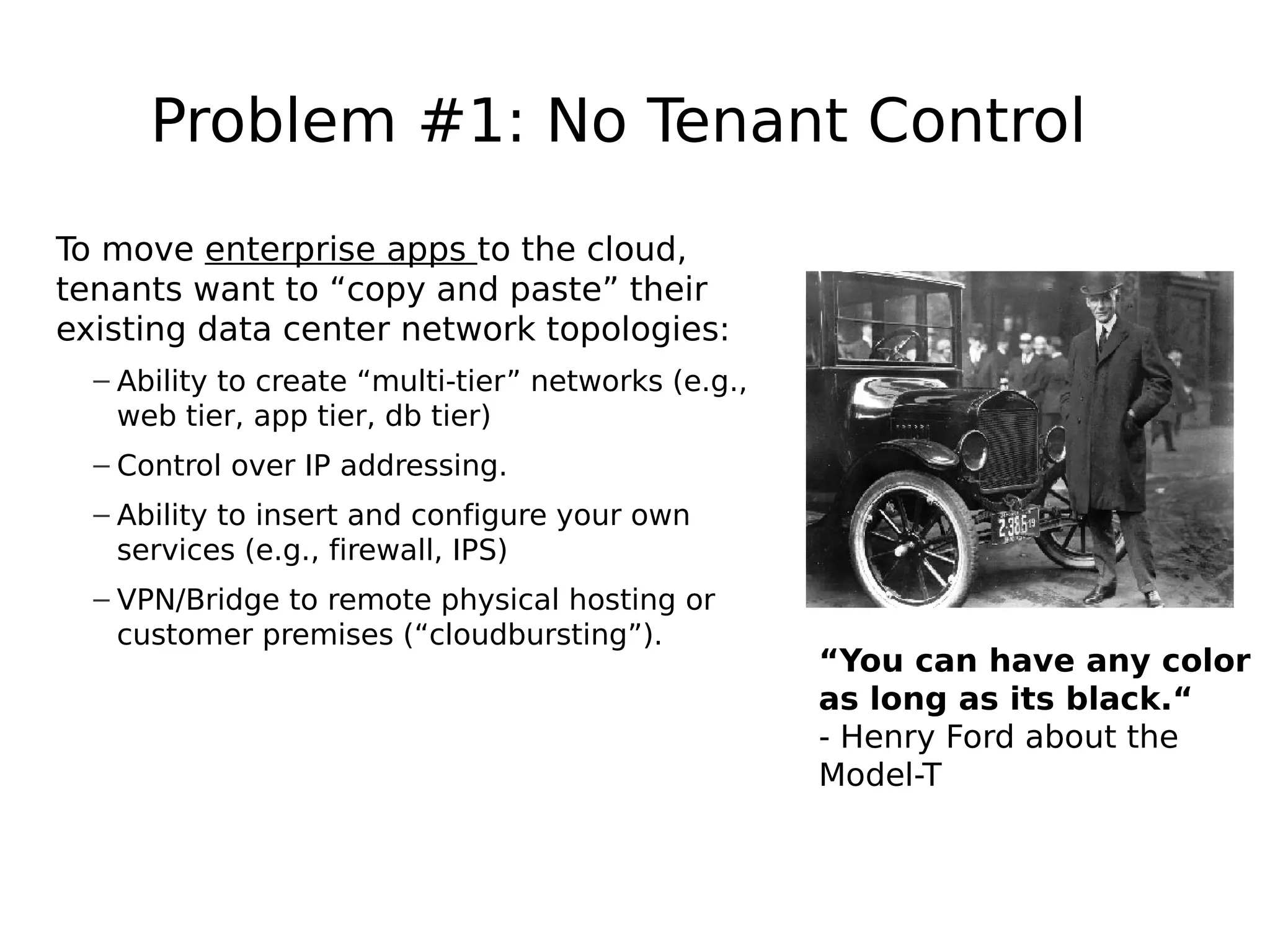 Problem #1: No Tenant Control

To move enterprise apps to the cloud, tenants want to “copy and paste” their existing data center network topologies:

– Ability to create “multi-tier” networks (e.g., web tier, app tier, db tier)

– Control over IP addressing.

– Ability to insert and configure your own services (e.g., firewall, IPS)

– VPN/Bridge to remote physical hosting or customer premises (“cloudbursting”).

2385 19

“You can have any color as long as its black.“
- Henry Ford about the Model-T